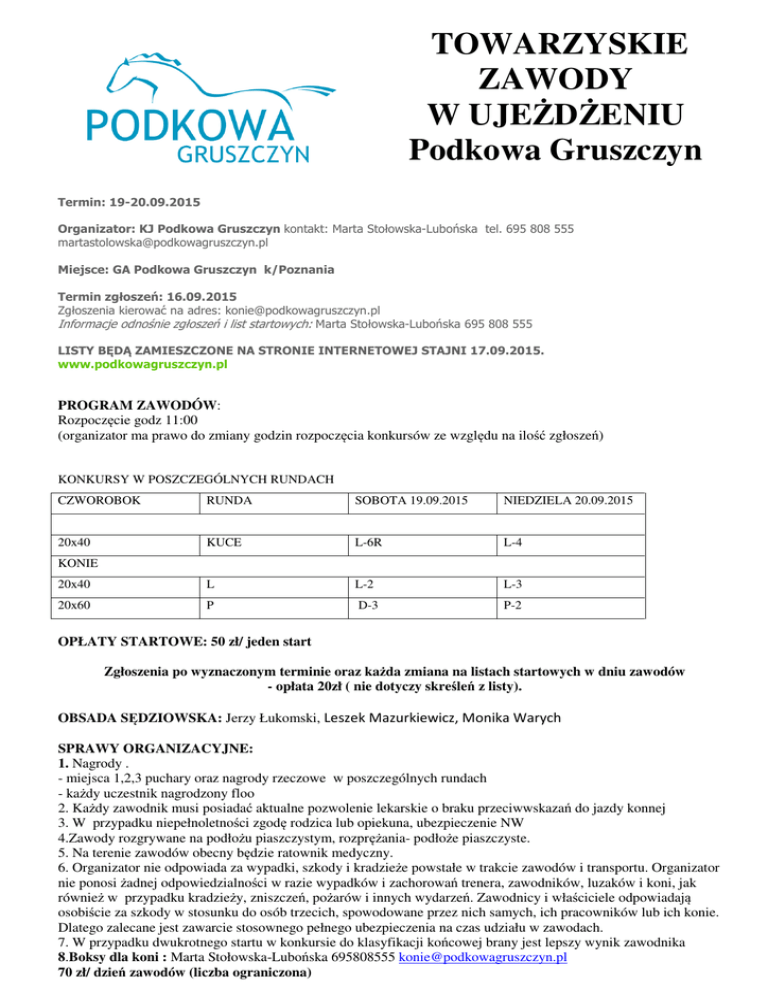 PODKOWA
GRUSZCZYN

TOWARZYSKIE ZAWODY W UJEŻDŻENIU
Podkowa Gruszczyn

Termin: 19-20.09.2015

Organizator: KJ Podkowa Gruszczyn kontakt: Marta Stołowska-Lubońska tel. 695 808 555 martastolowska@podkowagruszczyn.pl

Miejsce: GA Podkowa Gruszczyn k/Poznania

Termin zgłoszeń: 16.09.2015
Zgłoszenia kierować na adres: konie@podkowagruszczyn.pl
Informacje odnośnie zgłoszeń i list startowych: Marta Stołowska-Lubońska 695 808 555

LISTY BĘDĄ ZAMIESZCZONE NA STRONIE INTERNETOWEJ STAJNI 17.09.2015.
www.podkowagruszczyn.pl

PROGRAM ZAWODÓW:
Rozpoczęcie godz 11:00
(organizator ma prawo do zmiany godzin rozpoczęcia konkursów ze względu na ilość zgłoszeń)

KONKURSY W POSZCZEGÓLNYCH RUNDACH

| CZWOROBOK | RUNDA | SOBOTA 19.09.2015 | NIEDZIELA 20.09.2015 |
|---|---|---|---|
| | | | |
| 20x40 | KUCE | L-6R | L-4 |
| KONIE | | | |
| 20x40 | L | L-2 | L-3 |
| 20x60 | P | D-3 | P-2 |

OPŁATY STARTOWE: 50 zł/ jeden start

Zgłoszenia po wyznaczonym terminie oraz każda zmiana na listach startowych w dniu zawodów - opłata 20zł ( nie dotyczy skreśleń z listy).

OBSADA SĘDZIOWSKA: Jerzy Łukomski, Leszek Mazurkiewicz, Monika Warych

SPRAWY ORGANIZACYJNE:
1. Nagrody .
- miejsca 1,2,3 puchary oraz nagrody rzeczowe w poszczególnych rundach
- każdy uczestnik nagrodzony floo
2. Każdy zawodnik musi posiadać aktualne pozwolenie lekarskie o braku przeciwwskazań do jazdy konnej
3. W przypadku niepełnoletności zgodę rodzica lub opiekuna, ubezpieczenie NW
4.Zawody rozgrywane na podłożu piaszczystym, rozprężania- podłoże piaszczyste.
5. Na terenie zawodów obecny będzie ratownik medyczny.
6. Organizator nie odpowiada za wypadki, szkody i kradzieże powstałe w trakcie zawodów i transportu. Organizator nie ponosi żadnej odpowiedzialności w razie wypadków i zachorowań trenera, zawodników, luzaków i koni, jak również w przypadku kradzieży, zniszczeń, pożarów i innych wydarzeń. Zawodnicy i właściciele odpowiadają osobiście za szkody w stosunku do osób trzecich, spowodowane przez nich samych, ich pracowników lub ich konie. Dlatego zalecane jest zawarcie stosownego pełnego ubezpieczenia na czas udziału w zawodach.
7. W przypadku dwukrotnego startu w konkursie do klasyfikacji końcowej brany jest lepszy wynik zawodnika
8.Boksy dla koni : Marta Stołowska-Lubońska 695808555 konie@podkowagruszczyn.pl
70 zł/ dzień zawodów (liczba ograniczona)